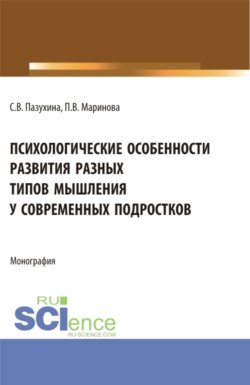 С.В. Пазухина, П.В. Маринова

ПСИХОЛОГИЧЕСКИЕ ОСОБЕННОСТИ РАЗВИТИЯ РАЗНЫХ ТИПОВ МЫШЛЕНИЯ У СОВРЕМЕННЫХ ПОДРОСТКОВ

Монография

RU SCIence
RU-SCIENCE.COM